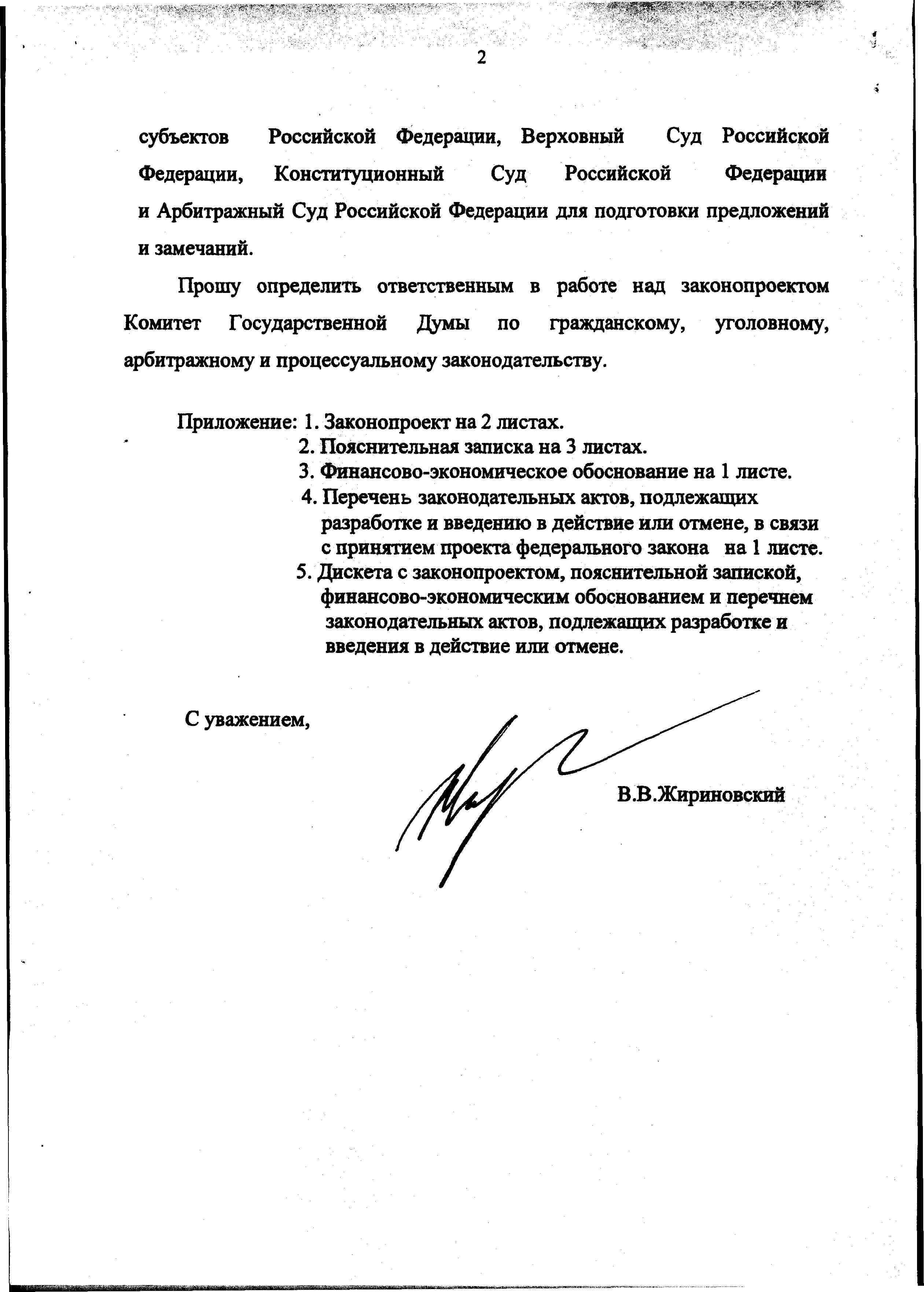 2

субъектов Российской Федерации, Верховный Суд Российской Федерации, Конституционный Суд Российской Федерации и Арбитражный Суд Российской Федерации для подготовки предложений и замечаний.

Прошу определить ответственным в работе над законопроектом Комитет Государственной Думы по гражданскому, уголовному, арбитражному и процессуальному законодательству.

Приложение: 1. Законопроект на 2 листах.
2. Пояснительная записка на 3 листах.
3. Финансово-экономическое обоснование на 1 листе.
4. Перечень законодательных актов, подлежащих разработке и введению в действие или отмене, в связи с принятием проекта федерального закона на 1 листе.
5. Дискета с законопроектом, пояснительной запиской, финансово-экономическим обоснованием и перечнем законодательных актов, подлежащих разработке и введения в действие или отмене.

С уважением,

В.В.Жириновский